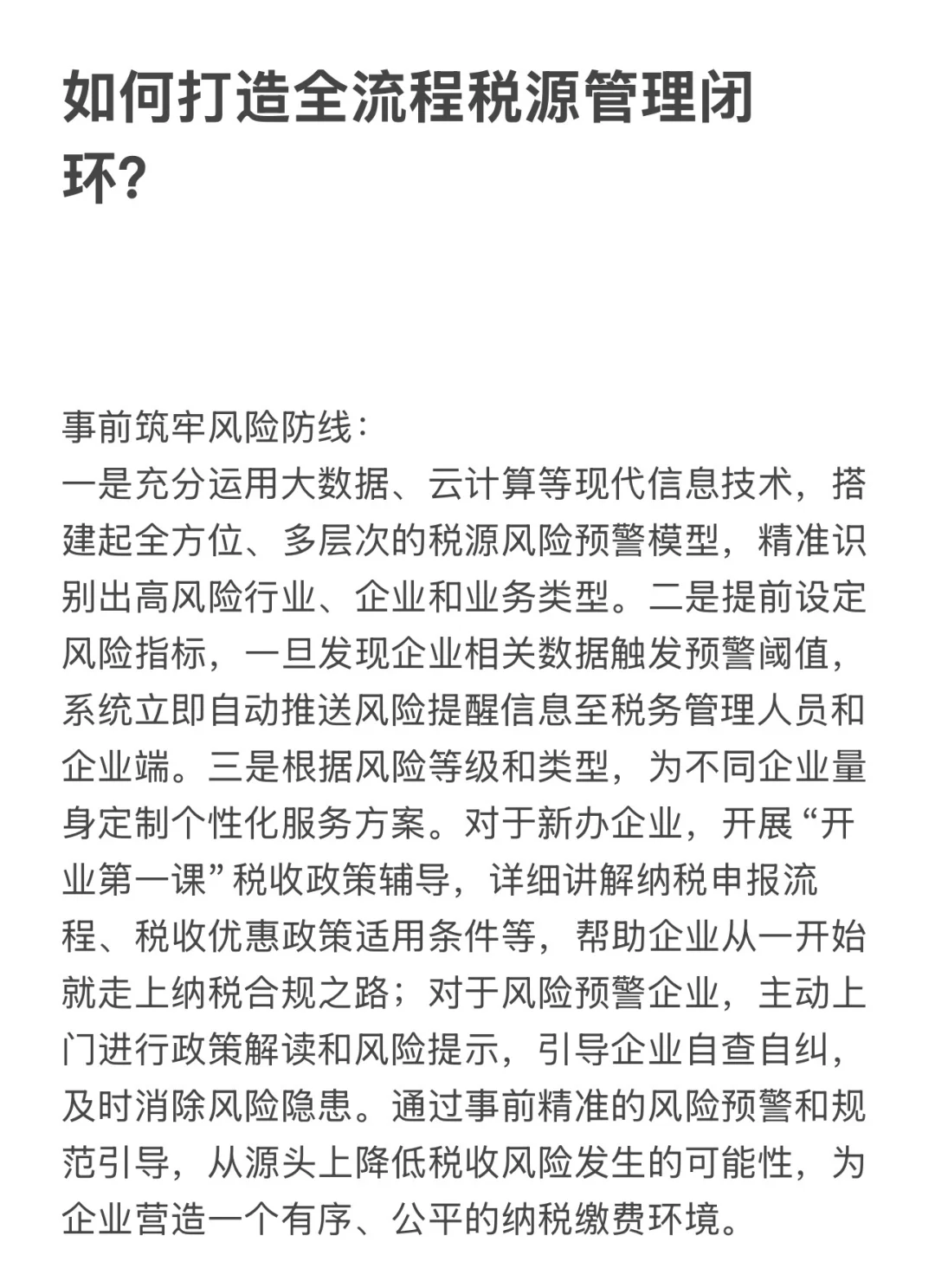 如何打造全流程税源管理闭环?

事前筑牢风险防线:
一是充分运用大数据、云计算等现代信息技术，搭建起全方位、多层次的税源风险预警模型，精准识别出高风险行业、企业和业务类型。二是提前设定风险指标，一旦发现企业相关数据触发预警阈值，系统立即自动推送风险提醒信息至税务管理人员和企业端。三是根据风险等级和类型，为不同企业量身定制个性化服务方案。对于新办企业，开展“开业第一课”税收政策辅导，详细讲解纳税申报流程、税收优惠政策适用条件等，帮助企业从一开始就走上纳税合规之路；对于风险预警企业，主动上门进行政策解读和风险提示，引导企业自查自纠，及时消除风险隐患。通过事前精准的风险预警和规范引导，从源头上降低税收风险发生的可能性，为企业营造一个有序、公平的纳税缴费环境。